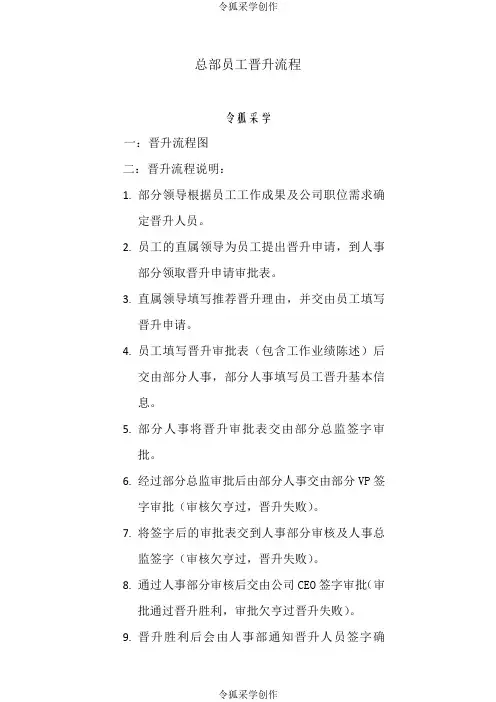 令狐采学创作

总部员工晋升流程

令狐采学

一：晋升流程图

二：晋升流程说明：

1. 部分领导根据员工工作成果及公司职位需求确定晋升人员。

2. 员工的直属领导为员工提出晋升申请，到人事部分领取晋升申请审批表。

3. 直属领导填写推荐晋升理由，并交由员工填写晋升申请。

4. 员工填写晋升审批表（包含工作业绩陈述）后交由部分人事，部分人事填写员工晋升基本信息。

5. 部分人事将晋升审批表交由部分总监签字审批。

6. 经过部分总监审批后由部分人事交由部分 VP 签字审批（审核欠亨过，晋升失败）。

7. 将签字后的审批表交到人事部分审核及人事总监签字（审核欠亨过，晋升失败）。

8. 通过人事部分审核后交由公司 CEO 签字审批（审批通过晋升胜利，审批欠亨过晋升失败）。

9. 晋升胜利后会由人事部通知晋升人员签字确

令狐采学创作